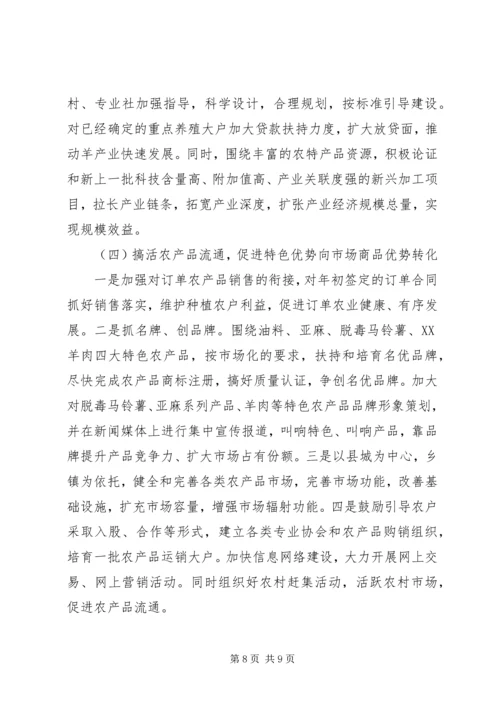 村、专业社加强指导，科学设计，合理规划，按标准引导建设。对已经确定的重点养殖大户加大贷款扶持力度，扩大放贷面，推动羊产业快速发展。同时，围绕丰富的农特产品资源，积极论证和新上一批科技含量高、附加值高、产业关联度强的新兴加工项目，拉长产业链条，拓宽产业深度，扩张产业经济规模总量，实现规模效益。

（四）搞活农产品流通，促进特色优势向市场商品优势转化

一是加强对订单农产品销售的衔接，对年初签定的订单合同抓好销售落实，维护种植农户利益，促进订单农业健康、有序发展。二是抓名牌、创品牌。围绕油料、亚麻、脱毒马铃薯、XX羊肉四大特色农产品，按市场化的要求，扶持和培育名优品牌，尽快完成农产品商标注册，搞好质量认证，争创名优品牌。加大对脱毒马铃薯、亚麻系列产品、羊肉等特色农产品品牌形象策划，并在新闻媒体上进行集中宣传报道，叫响特色、叫响产品，靠品牌提升产品竞争力、扩大市场占有份额。三是以县城为中心，乡镇为依托，健全和完善各类农产品市场，完善市场功能，改善基础设施，扩充市场容量，增强市场辐射功能。四是鼓励引导农户采取入股、合作等形式，建立各类专业协会和农产品购销组织，培育一批农产品运销大户。加快信息网络建设，大力开展网上交易、网上营销活动。同时组织好农村赶集活动，活跃农村市场，促进农产品流通。

第 8 页 共 9 页